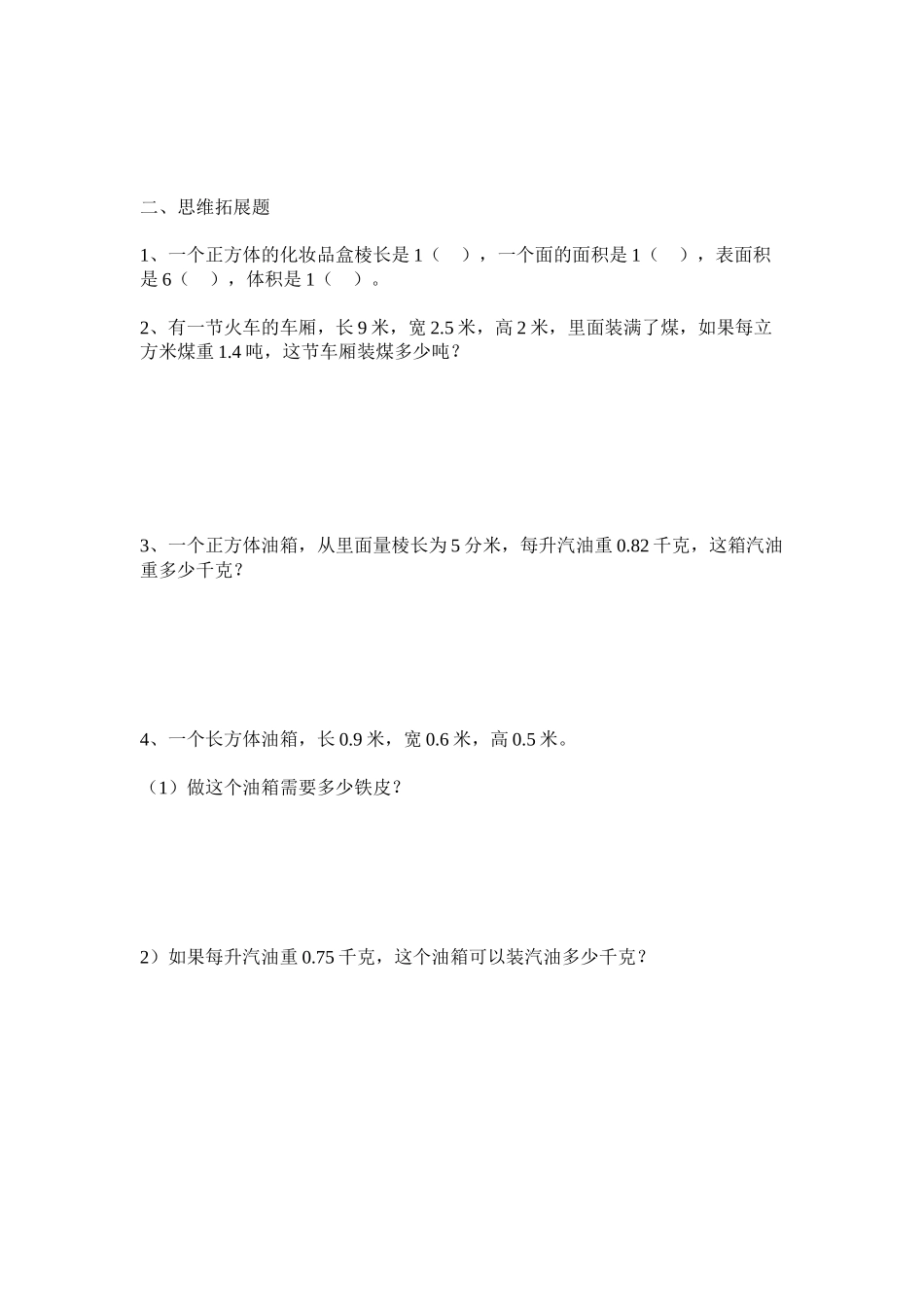 二、思维拓展题

1、一个正方体的化妆品盒棱长是 1（　），一个面的面积是 1（　），表面积是 6（　），体积是 1（　）。

2、有一节火车的车厢，长 9 米，宽 2.5 米，高 2 米，里面装满了煤，如果每立方米煤重 1.4 吨，这节车厢装煤多少吨？

3、一个正方体油箱，从里面量棱长为 5 分米，每升汽油重 0.82 千克，这箱汽油重多少千克？

4、一个长方体油箱，长 0.9 米，宽 0.6 米，高 0.5 米。

（1）做这个油箱需要多少铁皮？

2）如果每升汽油重 0.75 千克，这个油箱可以装汽油多少千克？